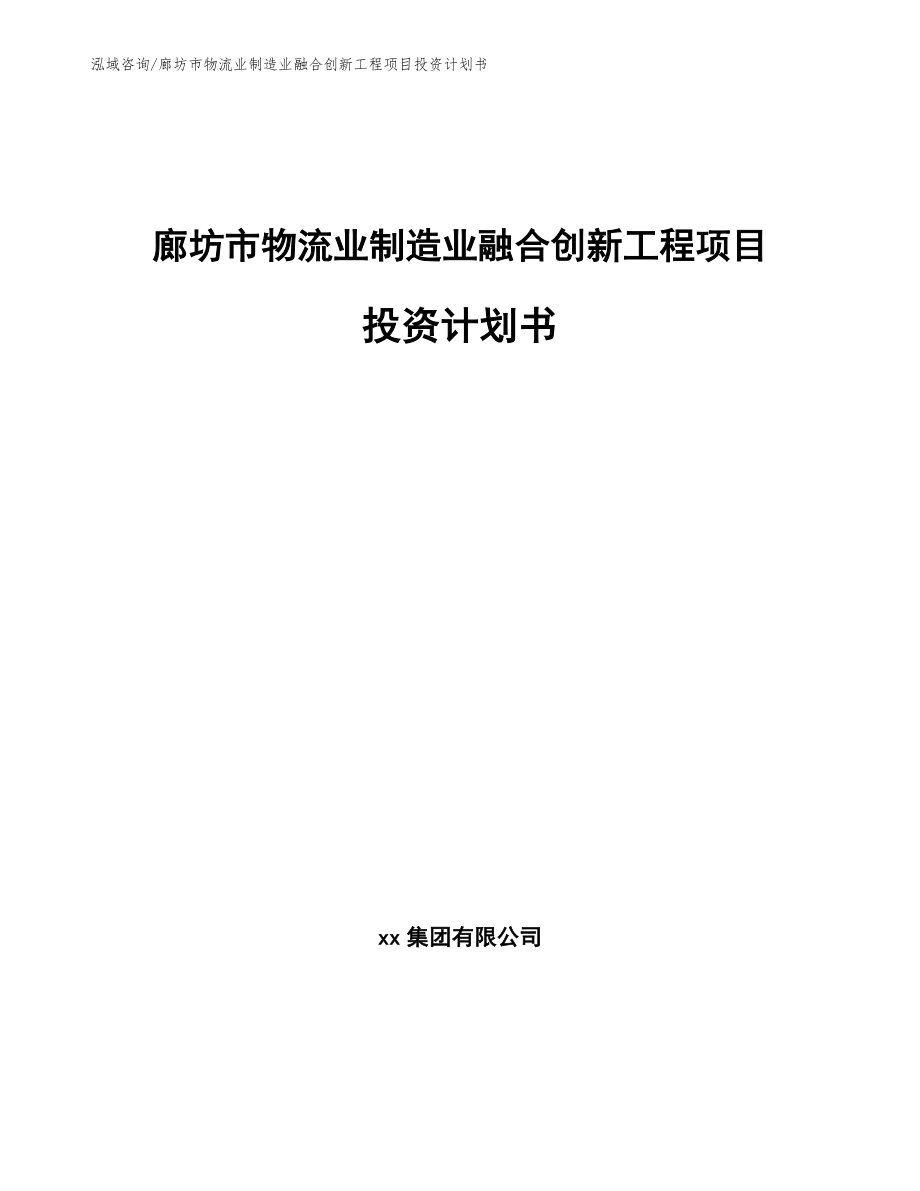 泓域咨询/廊坊市物流业制造业融合创新工程项目投资计划书

廊坊市物流业制造业融合创新工程项目

投资计划书

xx 集团有限公司